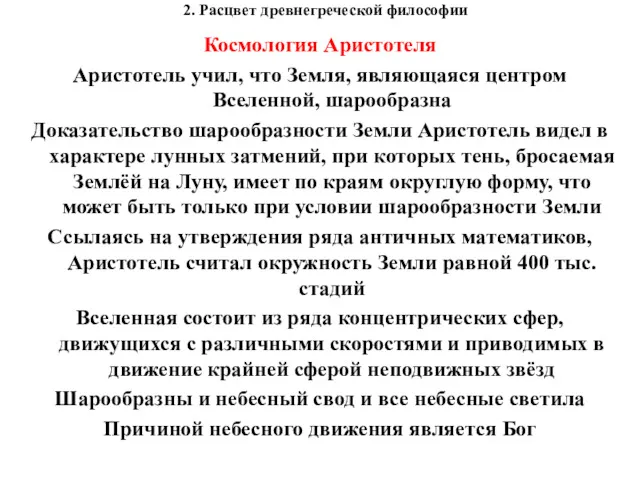 2. Расцвет древнегреческой философии

Космология Аристотеля

Аристотель учил, что Земля, являющаяся центром Вселенной, шарообразна

Доказательство шарообразности Земли Аристотель видел в характере лунных затмений, при которых тень, бросаемая Землёй на Луну, имеет по краям округлую форму, что может быть только при условии шарообразности Земли

Ссылаясь на утверждения ряда античных математиков, Аристотель считал окружность Земли равной 400 тыс. стадий

Вселенная состоит из ряда концентрических сфер, движущихся с различными скоростями и приводимых в движение крайней сферой неподвижных звёзд

Шарообразны и небесный свод и все небесные светила

Причиной небесного движения является Бог